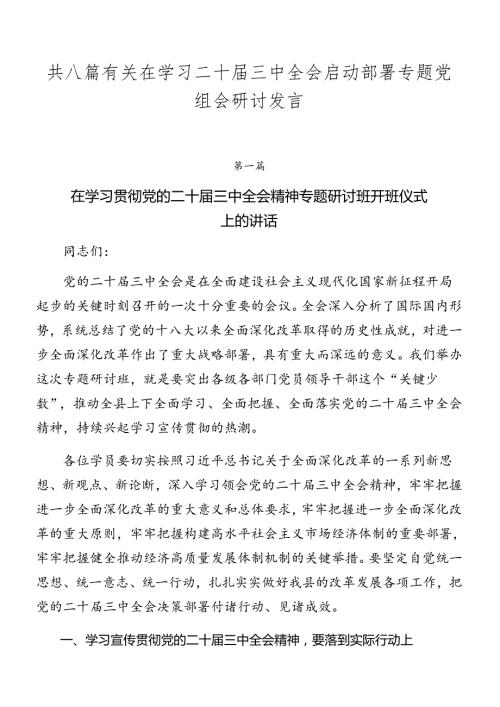 共八篇有关在学习二十届三中全会启动部署专题党组会研讨发言

第一篇

在学习贯彻党的二十届三中全会精神专题研讨班开班仪式上的讲话

同志们：

党的二十届三中全会是在全面建设社会主义现代化国家新征程开局起步的关键时刻召开的一次十分重要的会议。全会深入分析了国际国内形势，系统总结了党的十八大以来全面深化改革取得的历史性成就，对进一步全面深化改革作出了重大战略部署，具有重大而深远的意义。我们举办这次专题研讨班，就是要突出各级各部门党员领导干部这个“关键少数”，推动全县上下全面学习、全面把握、全面落实党的二十届三中全会精神，持续兴起学习宣传贯彻的热潮。

各位学员要切实按照习近平总书记关于全面深化改革的一系列新思想、新观点、新论断，深入学习领会党的二十届三中全会精神，牢牢把握进一步全面深化改革的重大意义和总体要求，牢牢把握进一步全面深化改革的重大原则，牢牢把握构建高水平社会主义市场经济体制的重要部署，牢牢把握健全推动经济高质量发展体制机制的关键举措。要坚定自觉统一思想、统一意志、统一行动，扎扎实实做好我县的改革发展各项工作，把党的二十届三中全会决策部署付诸行动、见诸成效。

一、学习宣传贯彻党的二十届三中全会精神，要落到实际行动上